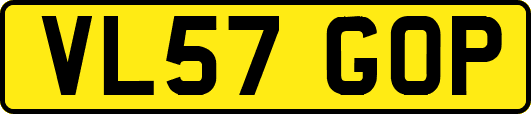 VL57 GOP